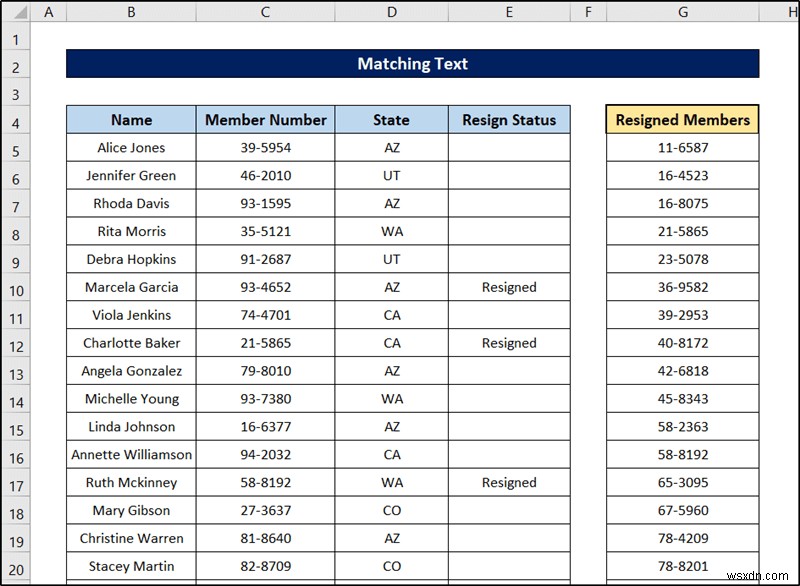 | | A | B | C | D | E | F | G | H |
|---|---|---|---|---|---|---|---|---|
| 1 | | | | | | | | |
| 2 | | Matching Text | | | | | | |
| 3 | | | | | | | | |
| 4 | | Name | Member Number | State | Resign Status | | Resigned Members | |
| 5 | | Alice Jones | 39-5954 | AZ | | | 11-6587 | |
| 6 | | Jennifer Green | 46-2010 | UT | | | 16-4523 | |
| 7 | | Rhoda Davis | 93-1595 | AZ | | | 16-8075 | |
| 8 | | Rita Morris | 35-5121 | WA | | | 21-5865 | |
| 9 | | Debra Hopkins | 91-2687 | UT | | | 23-5078 | |
| 10 | | Marcela Garcia | 93-4652 | AZ | Resigned | | 36-9582 | |
| 11 | | Viola Jenkins | 74-4701 | CA | | | 39-2953 | |
| 12 | | Charlotte Baker | 21-5865 | CA | Resigned | | 40-8172 | |
| 13 | | Angela Gonzalez | 79-8010 | AZ | | | 42-6818 | |
| 14 | | Michelle Young | 93-7380 | WA | | | 45-8343 | |
| 15 | | Linda Johnson | 16-6377 | AZ | | | 58-2363 | |
| 16 | | Annette Williamson | 94-2032 | CA | | | 58-8192 | |
| 17 | | Ruth Mckinney | 58-8192 | WA | Resigned | | 65-3095 | |
| 18 | | Mary Gibson | 27-3637 | CO | | | 67-5960 | |
| 19 | | Christine Warren | 81-8640 | AZ | | | 78-4209 | |
| 20 | | Stacey Martin | 82-8709 | CO | | | 78-8201 | |

wsxdn.com